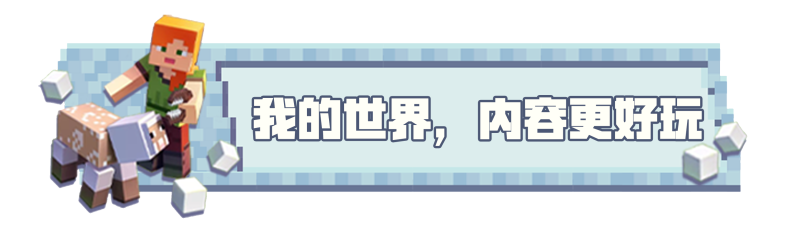 我的世界，内容更好玩